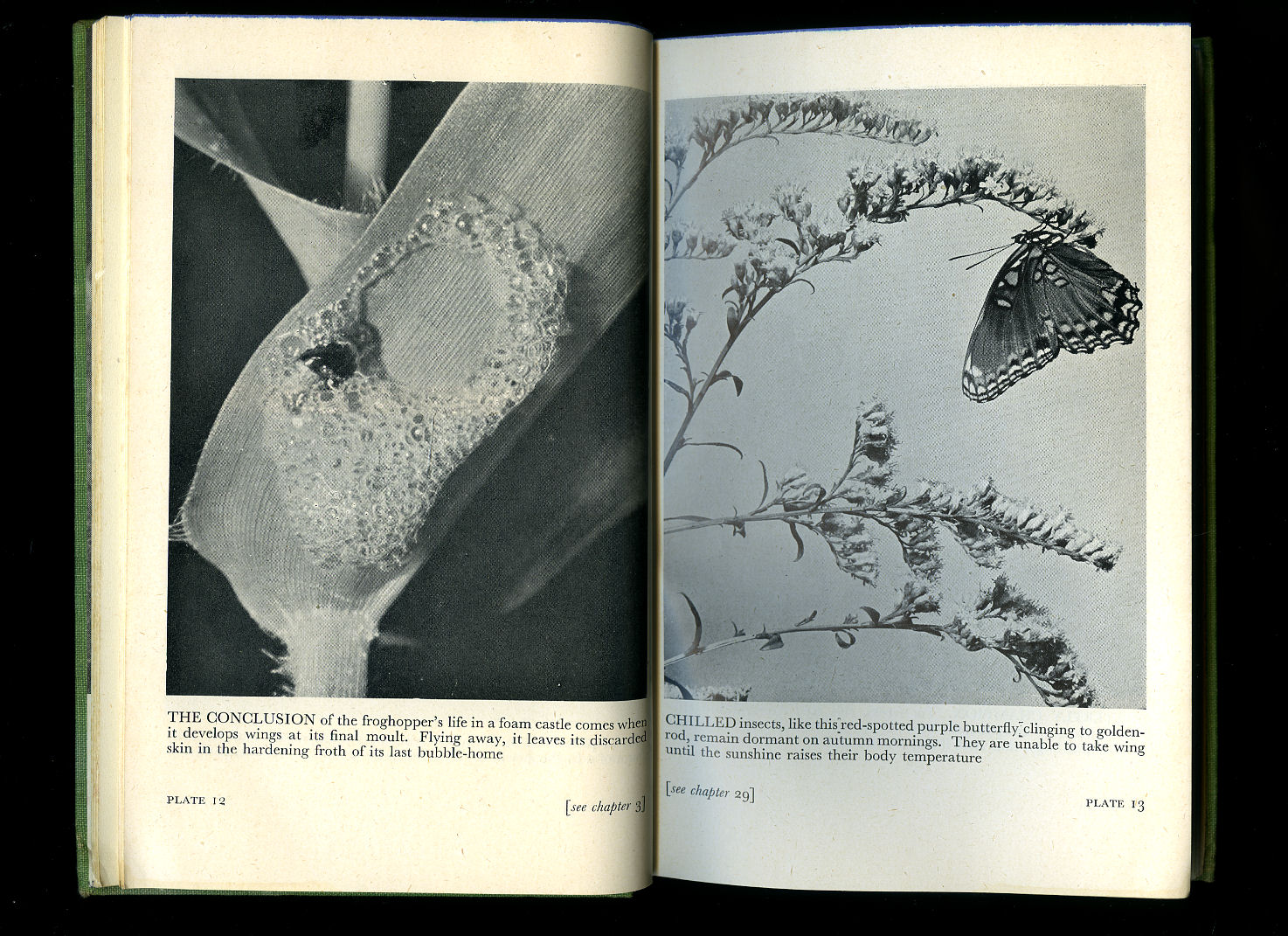 THE CONCLUSION of the froghopper's life in a foam castle comes when it develops wings at its final moult. Flying away, it leaves its discarded skin in the hardening froth of its last bubble-home

PLATE 12

[see chapter 3]

CHILLED insects, like this red-spotted purple butterfly clinging to goldenrod, remain dormant on autumn mornings. They are unable to take wing until the sunshine raises their body temperature

[see chapter 29]

PLATE 13